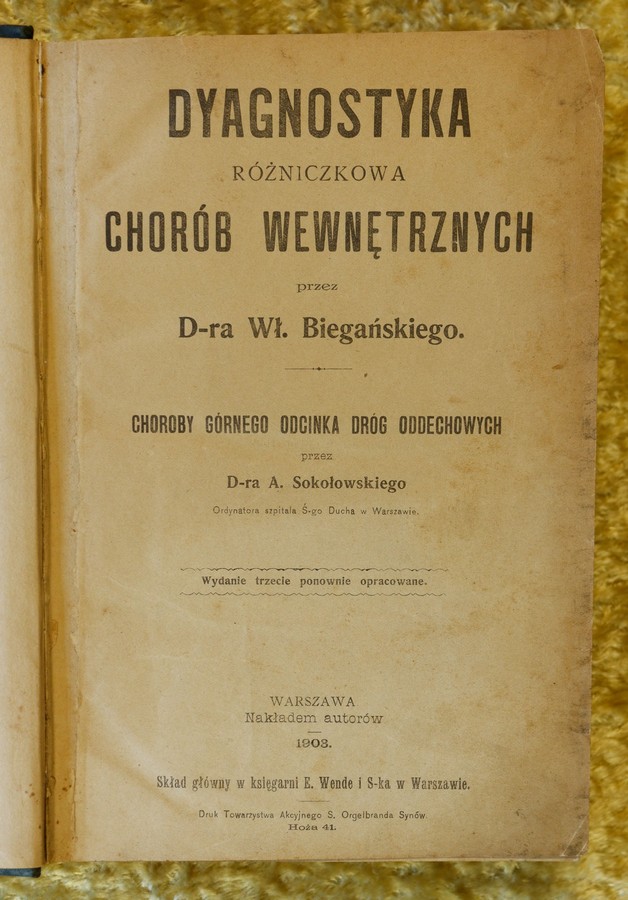 DYAGNOSTYKA

RÓŻNICZKOWA

CHORÓB WEWNĘTRZNYCH

przez

D-ra Wł. Biegańskiego.

CHOROBY GÓRNEGO ODCINKA DRÓG ODDECHOWYCH

przez

D-ra A. Sokołowskiego

Ordynatora szpitala Ś-go Ducha w Warszawie.

Wydanie trzecie ponownie opracowane.

WARSZAWA
Nakładem autorów
1903.

Skład główny w księgarni E. Wende i S-ka w Warszawie.

Druk Towarzystwa Akcyjnego S. Orgelbranda Synów.
Hoża 41.